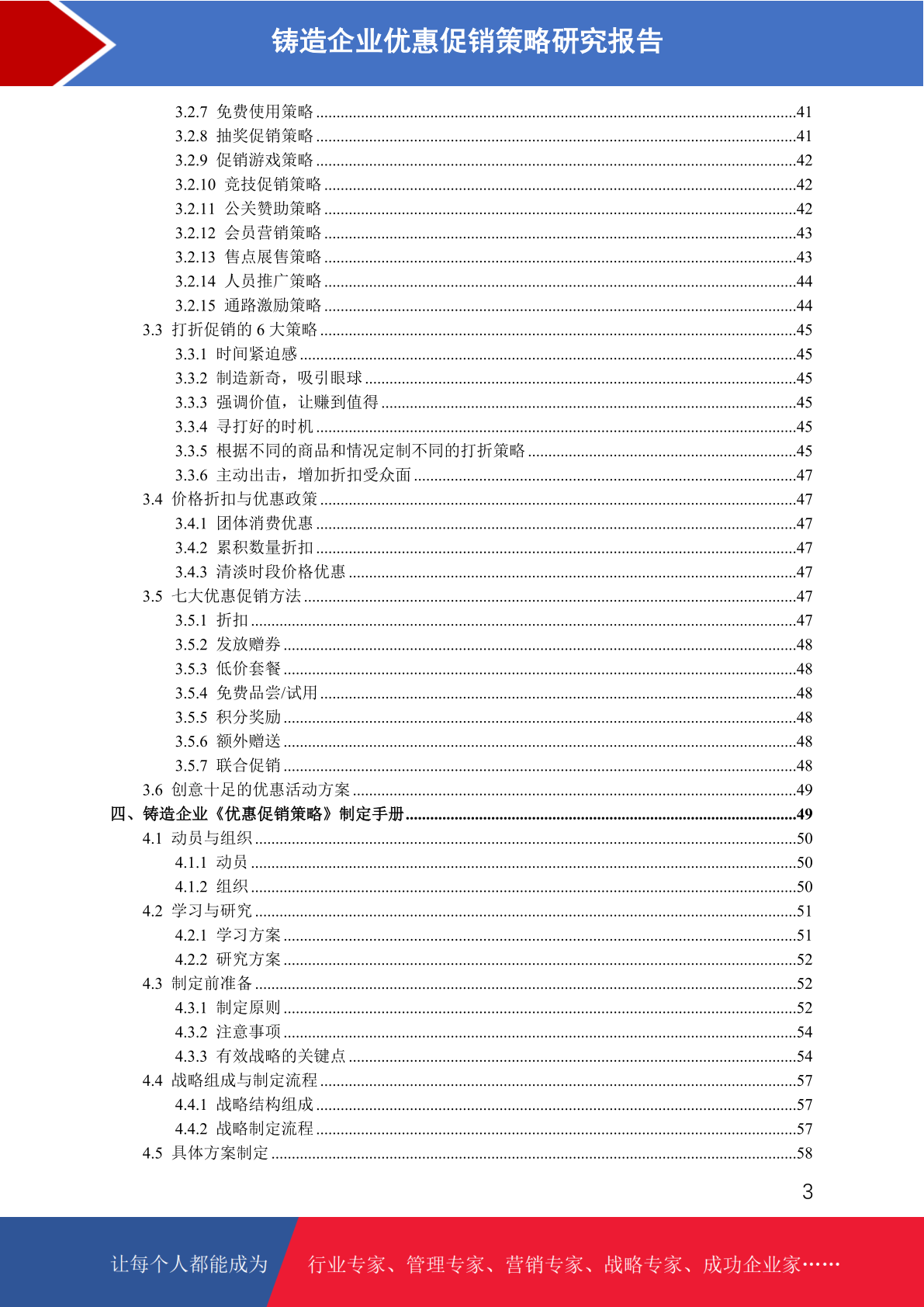 铸造企业优惠促销策略研究报告

3.2.7 免费使用策略 ........41
3.2.8 抽奖促销策略 ........41
3.2.9 促销游戏策略 ........42
3.2.10 竞技促销策略 ........42
3.2.11 公关赞助策略 ........42
3.2.12 会员营销策略 ........43
3.2.13 售点展售策略 ........43
3.2.14 人员推广策略 ........44
3.2.15 通路激励策略 ........44
3.3 打折促销的 6 大策略 ........45
3.3.1 时间紧迫感 ........45
3.3.2 制造新奇，吸引眼球 ........45
3.3.3 强调价值，让赚到值得 ........45
3.3.4 寻打好的时机 ........45
3.3.5 根据不同的商品和情况定制不同的打折策略 ........45
3.3.6 主动出击，增加折扣受众面 ........47
3.4 价格折扣与优惠政策 ........47
3.4.1 团体消费优惠 ........47
3.4.2 累积数量折扣 ........47
3.4.3 清淡时段价格优惠 ........47
3.5 七大优惠促销方法 ........47
3.5.1 折扣 ........47
3.5.2 发放赠券 ........48
3.5.3 低价套餐 ........48
3.5.4 免费品尝/试用 ........48
3.5.5 积分奖励 ........48
3.5.6 额外赠送 ........48
3.5.7 联合促销 ........48
3.6 创意十足的优惠活动方案 ........49
四、铸造企业《优惠促销策略》制定手册 ........49
4.1 动员与组织 ........50
4.1.1 动员 ........50
4.1.2 组织 ........50
4.2 学习与研究 ........51
4.2.1 学习方案 ........51
4.2.2 研究方案 ........52
4.3 制定前准备 ........52
4.3.1 制定原则 ........52
4.3.2 注意事项 ........54
4.3.3 有效战略的关键点 ........54
4.4 战略组成与制定流程 ........57
4.4.1 战略结构组成 ........57
4.4.2 战略制定流程 ........57
4.5 具体方案制定 ........58

3

让每个人都能成为 行业专家、管理专家、营销专家、战略专家、成功企业家……